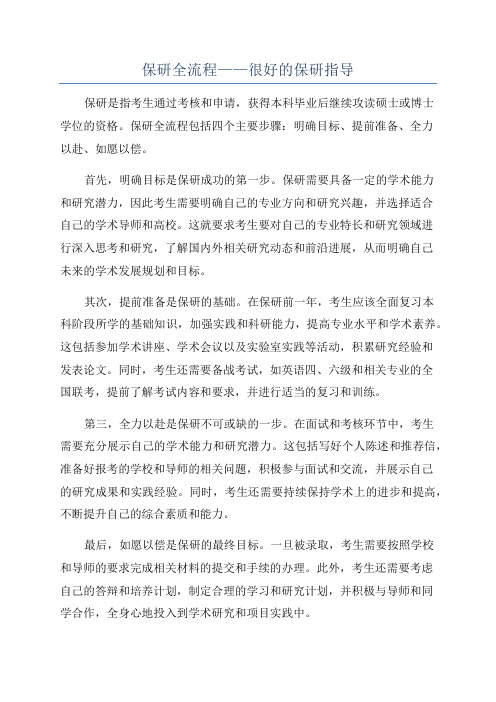 保研全流程——很好的保研指导

保研是指考生通过考核和申请，获得本科毕业后继续攻读硕士或博士学位的资格。保研全流程包括四个主要步骤：明确目标、提前准备、全力以赴、如愿以偿。

首先，明确目标是保研成功的第一步。保研需要具备一定的学术能力和研究潜力，因此考生需要明确自己的专业方向和研究兴趣，并选择适合自己的学术导师和高校。这就要求考生要对自己的专业特长和研究领域进行深入思考和研究，了解国内外相关研究动态和前沿进展，从而明确自己未来的学术发展规划和目标。

其次，提前准备是保研的基础。在保研前一年，考生应该全面复习本科阶段所学的基础知识，加强实践和科研能力，提高专业水平和学术素养。这包括参加学术讲座、学术会议以及实验室实践等活动，积累研究经验和发表论文。同时，考生还需要备战考试，如英语四、六级和相关专业的全国联考，提前了解考试内容和要求，并进行适当的复习和训练。

第三，全力以赴是保研不可或缺的一步。在面试和考核环节中，考生需要充分展示自己的学术能力和研究潜力。这包括写好个人陈述和推荐信，准备好报考的学校和导师的相关问题，积极参与面试和交流，并展示自己的研究成果和实践经验。同时，考生还需要持续保持学术上的进步和提高，不断提升自己的综合素质和能力。

最后，如愿以偿是保研的最终目标。一旦被录取，考生需要按照学校和导师的要求完成相关材料的提交和手续的办理。此外，考生还需要考虑自己的答辩和培养计划，制定合理的学习和研究计划，并积极与导师和同学合作，全身心地投入到学术研究和项目实践中。